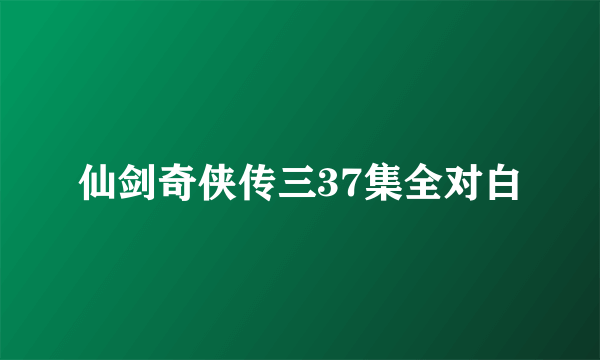 仙剑奇侠传三37集全对白